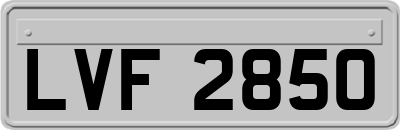 LVF 2850